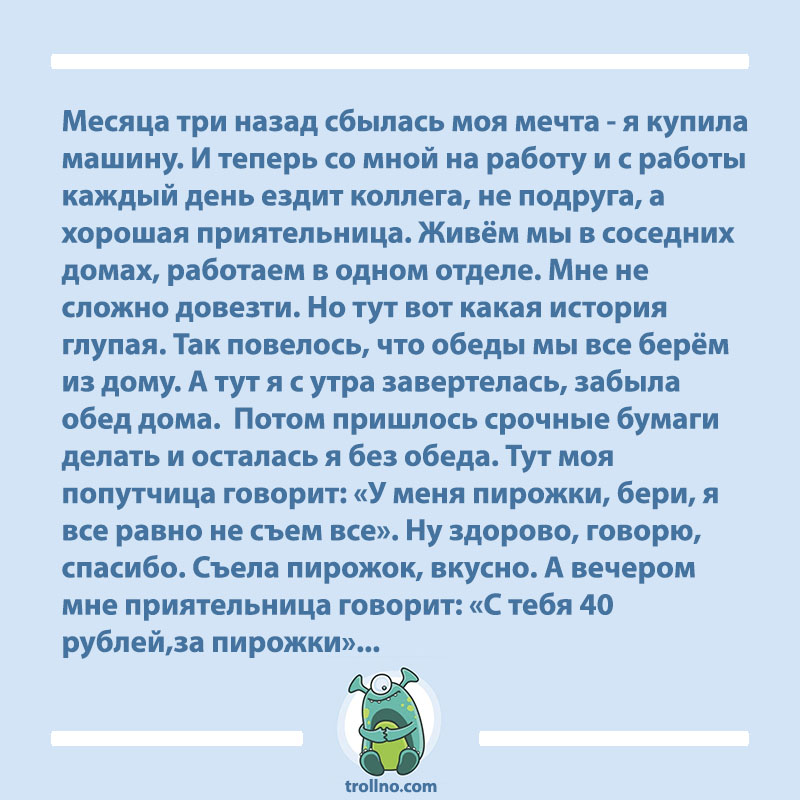 Месяца три назад сбылась моя мечта - я купила машину. И теперь со мной на работу и с работы каждый день ездит коллега, не подруга, а хорошая приятельница. Живём мы в соседних домах, работаем в одном отделе. Мне не сложно довезти. Но тут вот какая история глупая. Так повелось, что обеды мы все берём из дому. А тут я с утра завертелась, забыла обед дома.  Потом пришлось срочные бумаги делать и осталась я без обеда. Тут моя попутчица говорит: «У меня пирожки, бери, я все равно не съем все». Ну здорово, говорю, спасибо. Съела пирожок, вкусно. А вечером мне приятельница говорит: «С тебя 40 рублей,за пирожки»...

trollno.com